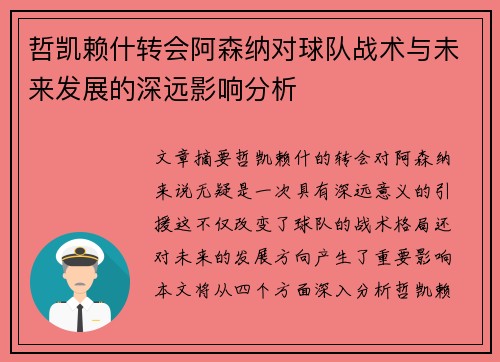 哲凯赖什转会阿森纳对球队战术与未来发展的深远影响分析

文章摘要哲凯赖什的转会对阿森纳来说无疑是一次具有深远意义的引援这不仅改变了球队的战术格局还对未来的发展方向产生了重要影响本文将从四个方面深入分析哲凯赖